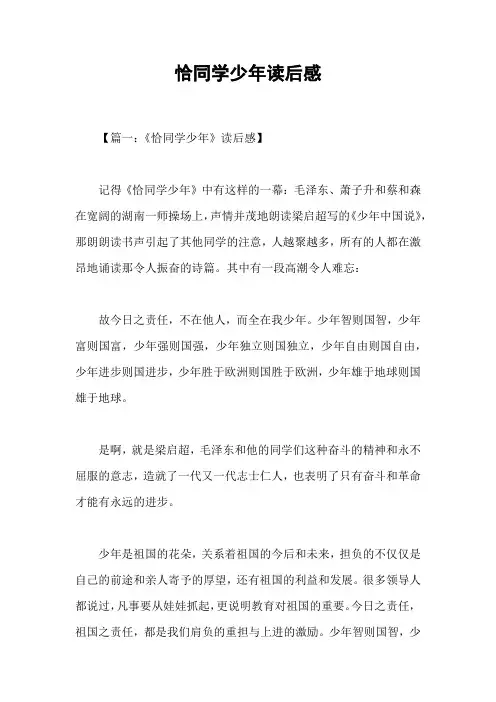 恰同学少年读后感

【篇一：《恰同学少年》读后感】

记得《恰同学少年》中有这样的一幕：毛泽东、萧子升和蔡和森在宽阔的湖南一师操场上，声情并茂地朗读梁启超写的《少年中国说》，那朗朗读书声引起了其他同学的注意，人越聚越多，所有的人都在激昂地诵读那令人振奋的诗篇。其中有一段高潮令人难忘：

故今日之责任，不在他人，而全在我少年。少年智则国智，少年富则国富，少年强则国强，少年独立则国独立，少年自由则国自由，少年进步则国进步，少年胜于欧洲则国胜于欧洲，少年雄于地球则国雄于地球。

是啊，就是梁启超，毛泽东和他的同学们这种奋斗的精神和永不屈服的意志，造就了一代又一代志士仁人，也表明了只有奋斗和革命才能有永远的进步。

少年是祖国的花朵，关系着祖国的今后和未来，担负的不仅仅是自己的前途和亲人寄予的厚望，还有祖国的利益和发展。很多领导人都说过，凡事要从娃娃抓起，更说明教育对祖国的重要。今日之责任，祖国之责任，都是我们肩负的重担与上进的激励。少年智则国智，少